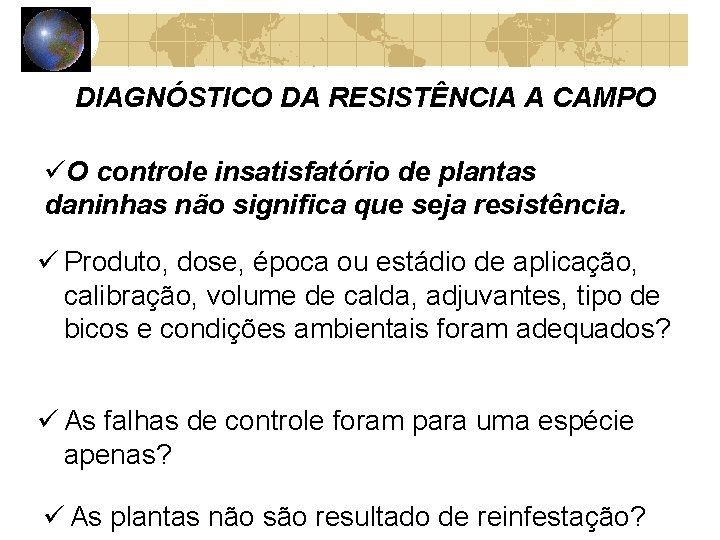 DIAGNÓSTICO DA RESISTÊNCIA A CAMPO

✓O controle insatisfatório de plantas daninhas não significa que seja resistência.

✓ Produto, dose, época ou estádio de aplicação, calibração, volume de calda, adjuvantes, tipo de bicos e condições ambientais foram adequados?

✓ As falhas de controle foram para uma espécie apenas?

✓ As plantas não são resultado de reinfestação?